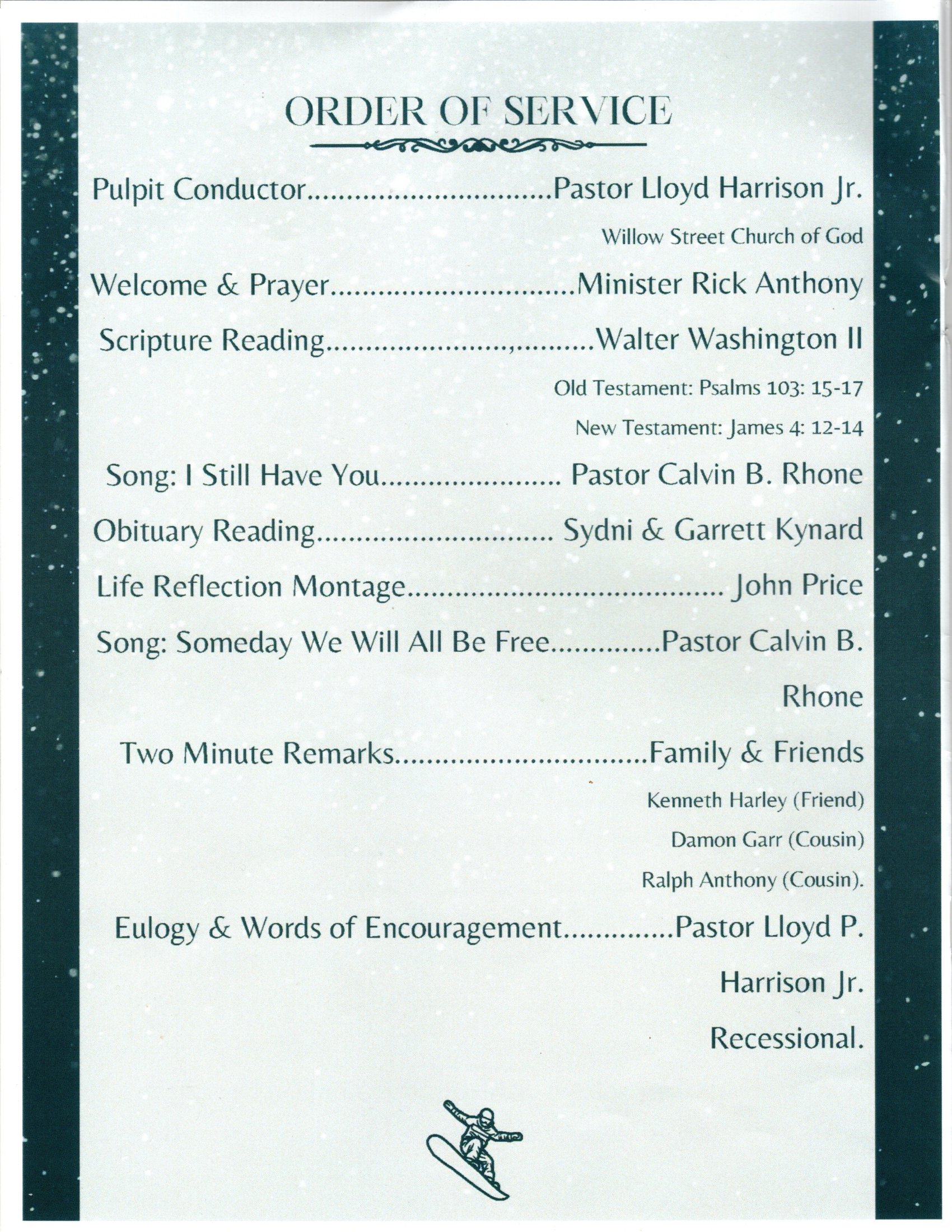 ORDER OF SERVICE

Pulpit Conductor Pastor Lloyd Harrison Jr.

Willow Street Church of God

Welcome & Prayer Minister Rick Anthony

Scripture Reading Walter Washington II

Old Testament: Psalms 103: 15-17

New Testament: James 4: 12-14

Song: I Still Have You Pastor Calvin B. Rhone

Obituary Reading Sydni & Garrett Kynard

Life Reflection Montage John Price

Song: Someday We Will All Be Free Pastor Calvin B. Rhone

Two Minute Remarks Family & Friends

Kenneth Harley (Friend)

Damon Garr (Cousin)

Ralph Anthony (Cousin).

Eulogy & Words of Encouragement Pastor Lloyd P. Harrison Jr.

Recessional.